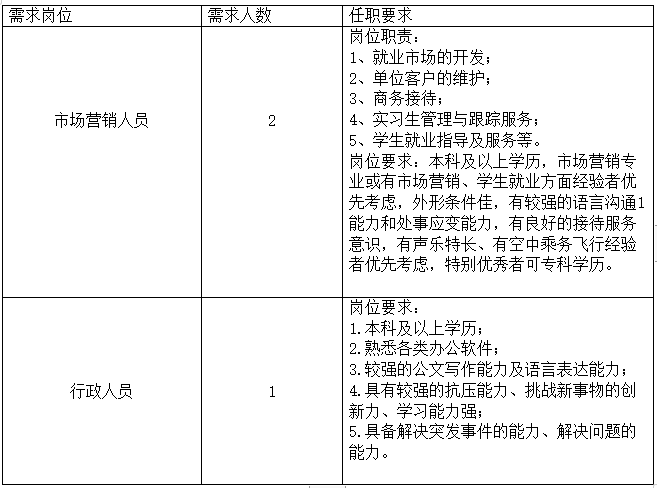 | 需求岗位 | 需求人数 | 任职要求 |
|---|---|---|
| 市场营销人员 | 2 | 岗位职责：<br>1、就业市场的开发；<br>2、单位客户的维护；<br>3、商务接待；<br>4、实习生管理与跟踪服务；<br>5、学生就业指导及服务等。<br>岗位要求：本科及以上学历，市场营销专业或有市场营销、学生就业方面经验者优先考虑，外形条件佳，有较强的语言沟通1能力和处事应变能力，有良好的接待服务意识，有声乐特长、有空中乘务飞行经验者优先考虑，特别优秀者可专科学历。 |
| 行政人员 | 1 | 岗位要求：<br>1.本科及以上学历；<br>2.熟悉各类办公软件；<br>3.较强的公文写作能力及语言表达能力；<br>4.具有较强的抗压能力、挑战新事物的创新力、学习能力强；<br>5.具备解决突发事件的能力、解决问题的能力。 |